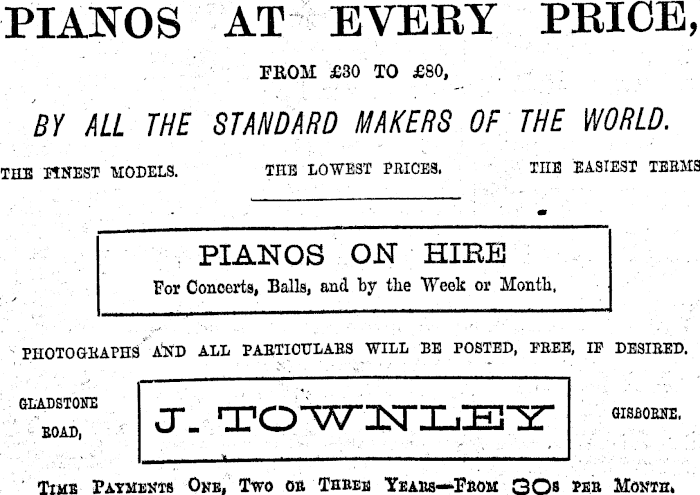 PIANOS AT EVERY PRICE,

FROM £30 TO £80,

BY ALL THE STANDARD MAKERS OF THE WORLD.

THE FINEST MODELS. THE LOWEST PRICES. THE EASIEST TERMS

PIANOS ON HIRE
For Concerts, Balls, and by the Week or Month.

PHOTOGRAPHS AND ALL PARTICULARS WILL BE POSTED, FREE, IF DESIRED.

GLADSTONE ROAD,

J. TOWNLEY

GISBORNE.

TIME PAYMENTS ONE, TWO OR THREE YEARS—FROM 30s PER MONTH.